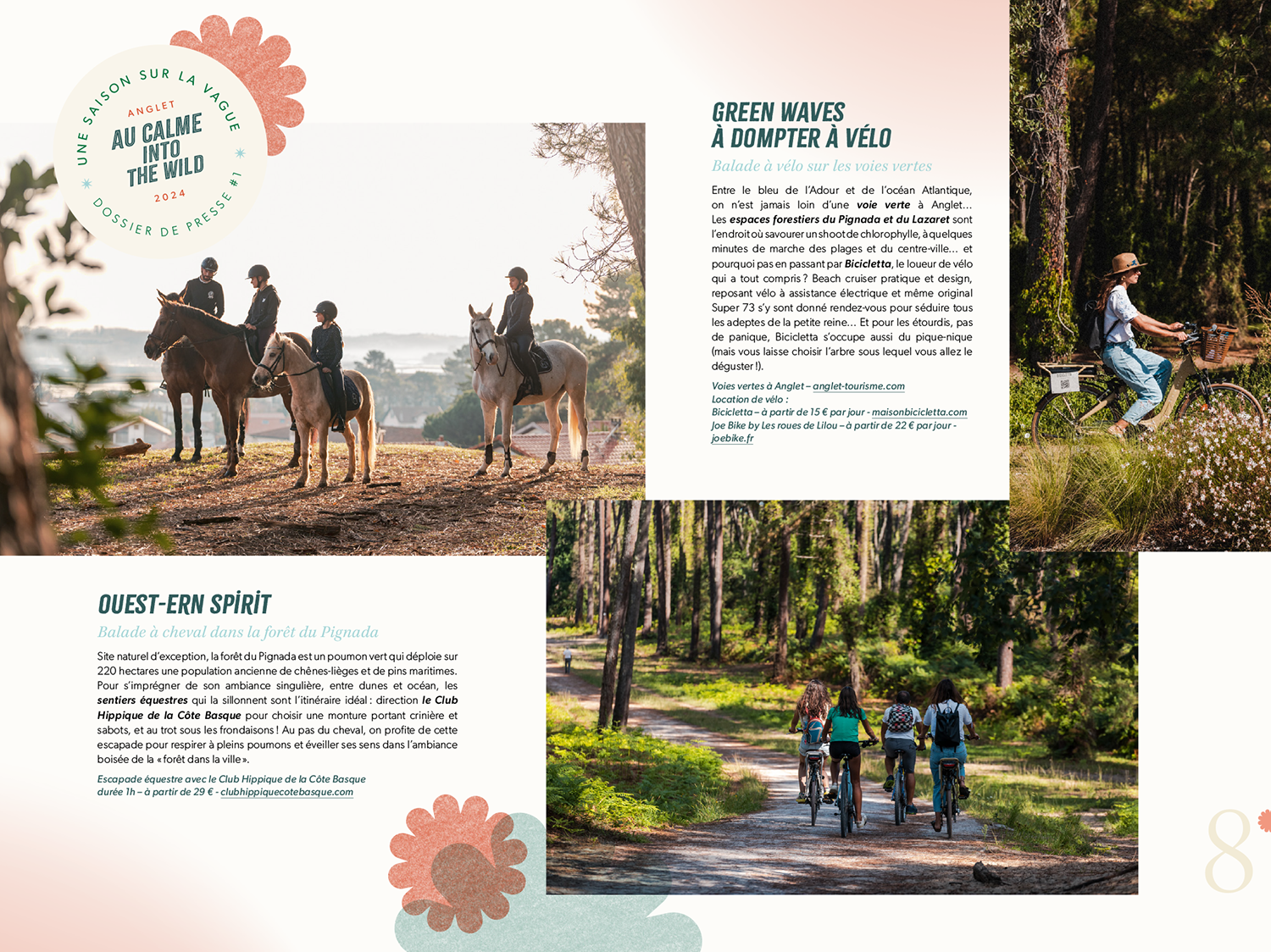 UNE SAISON SUR LA VAGUE
ANGLET
AU CALME INTO THE WILD
2024
DOSSIER DE PRESSE #1

GREEN WAVES
À DOMPTER À VÉLO

Balade à vélo sur les voies vertes

Entre le bleu de l'Adour et de l'océan Atlantique, on n'est jamais loin d'une voie verte à Anglet… Les espaces forestiers du Pignada et du Lazaret sont l'endroit où savourer un shoot de chlorophylle, à quelques minutes de marche des plages et du centre-ville… et pourquoi pas en passant par Bicicletta, le loueur de vélo qui a tout compris ? Beach cruiser pratique et design, reposant vélo à assistance électrique et même original Super 73 s'y sont donné rendez-vous pour séduire tous les adeptes de la petite reine… Et pour les étourdis, pas de panique, Bicicletta s'occupe aussi du pique-nique (mais vous laisse choisir l'arbre sous lequel vous allez le déguster !).

Voies vertes à Anglet – anglet-tourisme.com
Location de vélo :
Bicicletta – à partir de 15 € par jour - maisonbicicletta.com
Joe Bike by Les roues de Lilou – à partir de 22 € par jour - joebike.fr

OUEST-ERN SPIRIT

Balade à cheval dans la forêt du Pignada

Site naturel d'exception, la forêt du Pignada est un poumon vert qui déploie sur 220 hectares une population ancienne de chênes-lièges et de pins maritimes. Pour s'imprégner de son ambiance singulière, entre dunes et océan, les sentiers équestres qui la sillonnent sont l'itinéraire idéal : direction le Club Hippique de la Côte Basque pour choisir une monture portant crinière et sabots, et au trot sous les frondaisons ! Au pas du cheval, on profite de cette escapade pour respirer à pleins poumons et éveiller ses sens dans l'ambiance boisée de la « forêt dans la ville ».

Escapade équestre avec le Club Hippique de la Côte Basque
durée 1h – à partir de 29 € - clubhippiquecotebasque.com

8